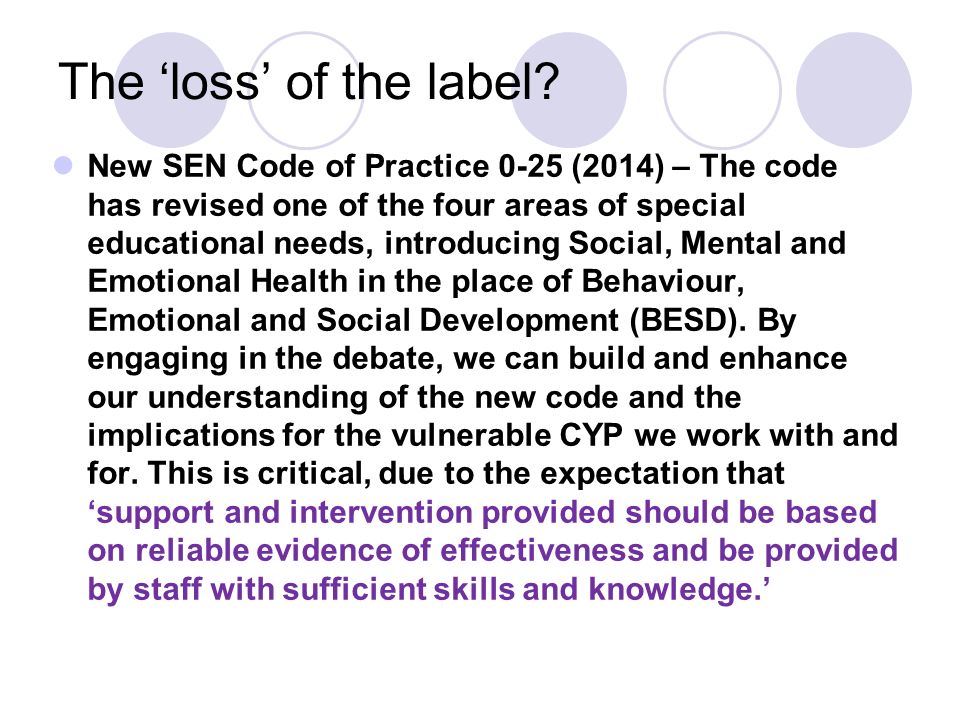 The ‘loss’ of the label?

New SEN Code of Practice 0-25 (2014) – The code has revised one of the four areas of special educational needs, introducing Social, Mental and Emotional Health in the place of Behaviour, Emotional and Social Development (BESD). By engaging in the debate, we can build and enhance our understanding of the new code and the implications for the vulnerable CYP we work with and for. This is critical, due to the expectation that ‘support and intervention provided should be based on reliable evidence of effectiveness and be provided by staff with sufficient skills and knowledge.’